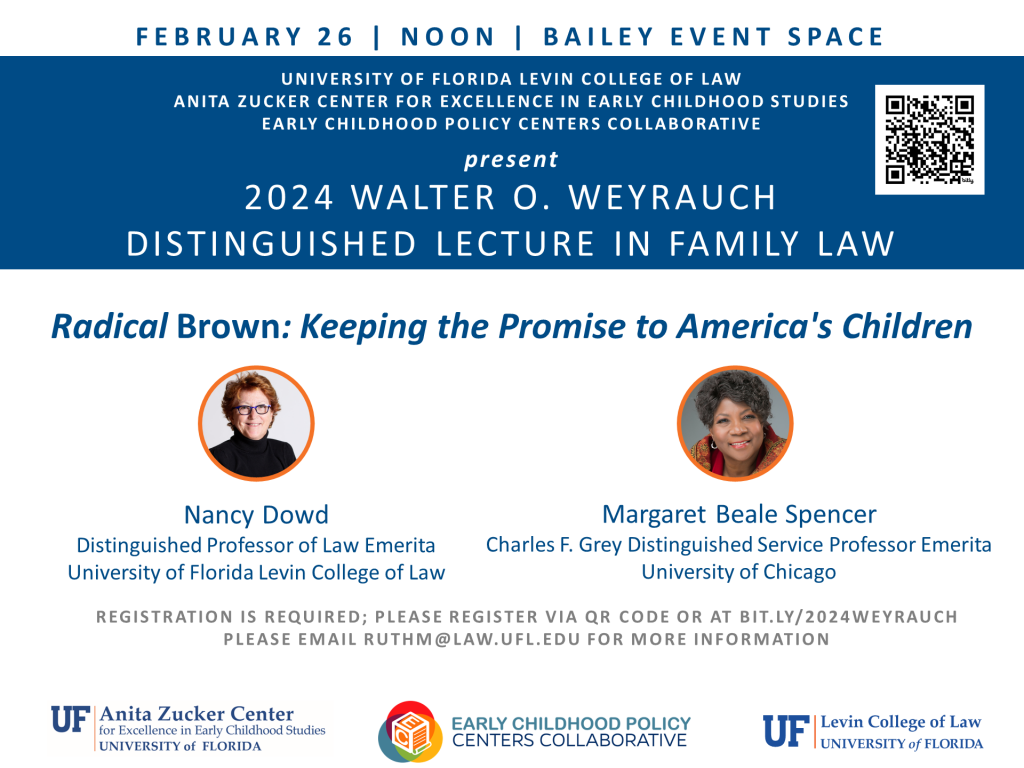 FEBRUARY 26 | NOON | BAILEY EVENT SPACE

UNIVERSITY OF FLORIDA LEVIN COLLEGE OF LAW
ANITA ZUCKER CENTER FOR EXCELLENCE IN EARLY CHILDHOOD STUDIES
EARLY CHILDHOOD POLICY CENTERS COLLABORATIVE

present

2024 WALTER O. WEYRAUCH
DISTINGUISHED LECTURE IN FAMILY LAW

Radical Brown: Keeping the Promise to America's Children

Nancy Dowd
Distinguished Professor of Law Emerita
University of Florida Levin College of Law

Margaret Beale Spencer
Charles F. Grey Distinguished Service Professor Emerita
University of Chicago

REGISTRATION IS REQUIRED; PLEASE REGISTER VIA QR CODE OR AT BIT.LY/2024WEYRAUCH
PLEASE EMAIL RUTHM@LAW.UFL.EDU FOR MORE INFORMATION

UF Anita Zucker Center
for Excellence in Early Childhood Studies
UNIVERSITY of FLORIDA

EARLY CHILDHOOD POLICY
CENTERS COLLABORATIVE

UF Levin College of Law
UNIVERSITY of FLORIDA